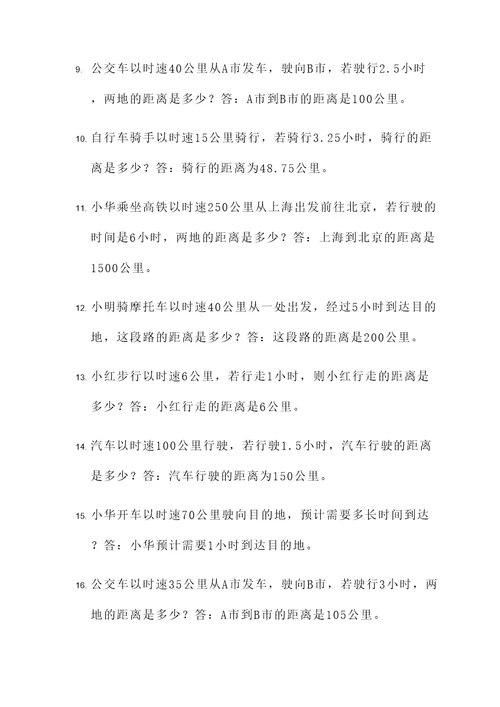 9. 公交车以时速40公里从A市发车，驶向B市，若驶行2.5小时，两地的距离是多少？答：A市到B市的距离是100公里。

10. 自行车骑手以时速15公里骑行，若骑行3.25小时，骑行的距离是多少？答：骑行的距离为48.75公里。

11. 小华乘坐高铁以时速250公里从上海出发前往北京，若行驶的时间是6小时，两地的距离是多少？答：上海到北京的距离是1500公里。

12. 小明骑摩托车以时速40公里从一处出发，经过5小时到达目的地，这段路的距离是多少？答：这段路的距离是200公里。

13. 小红步行以时速6公里，若行走1小时，则小红行走的距离是多少？答：小红行走的距离是6公里。

14. 汽车以时速100公里行驶，若行驶1.5小时，汽车行驶的距离是多少？答：汽车行驶的距离为150公里。

15. 小华开车以时速70公里驶向目的地，预计需要多长时间到达？答：小华预计需要1小时到达目的地。

16. 公交车以时速35公里从A市发车，驶向B市，若驶行3小时，两地的距离是多少？答：A市到B市的距离是105公里。